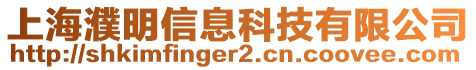 上海濮明信息科技有限公司
http://shkimfinger2.cn.coovee.com